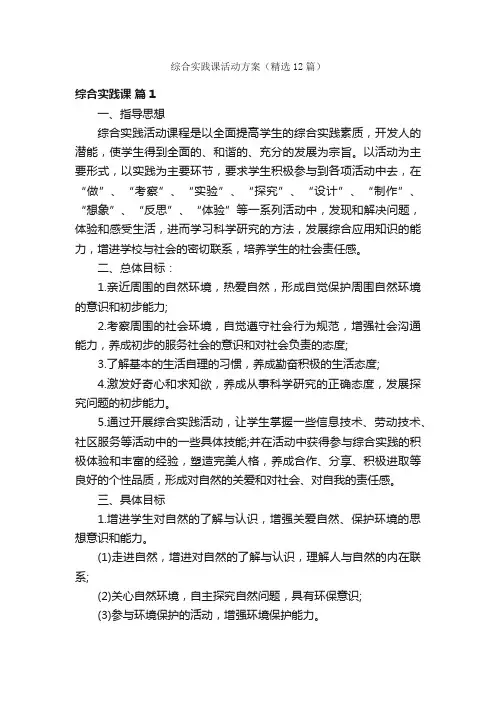 综合实践课活动方案（精选12篇）

综合实践课 篇1

一、指导思想

综合实践活动课程是以全面提高学生的综合实践素质，开发人的潜能，使学生得到全面的、和谐的、充分的发展为宗旨。以活动为主要形式，以实践为主要环节，要求学生积极参与到各项活动中去，在“做”、“考察”、“实验”、“探究”、“设计”、“制作”、“想象”、“反思”、“体验”等一系列活动中，发现和解决问题，体验和感受生活，进而学习科学研究的方法，发展综合应用知识的能力，增进学校与社会的密切联系，培养学生的社会责任感。

二、总体目标：

1.亲近周围的自然环境，热爱自然，形成自觉保护周围自然环境的意识和初步能力;

2.考察周围的社会环境，自觉遵守社会行为规范，增强社会沟通能力，养成初步的服务社会的意识和对社会负责的态度;

3.了解基本的生活自理的习惯，养成勤奋积极的生活态度;

4.激发好奇心和求知欲，养成从事科学研究的正确态度，发展探究问题的初步能力。

5.通过开展综合实践活动，让学生掌握一些信息技术、劳动技术、社区服务等活动中的一些具体技能;并在活动中获得参与综合实践的积极体验和丰富的经验，塑造完美人格，养成合作、分享、积极进取等良好的个性品质，形成对自然的关爱和对社会、对自我的责任感。

三、具体目标

1.增进学生对自然的了解与认识，增强关爱自然、保护环境的思想意识和能力。

(1)走进自然，增进对自然的了解与认识，理解人与自然的内在联系;

(2)关心自然环境，自主探究自然问题，具有环保意识;

(3)参与环境保护的活动，增强环境保护能力。